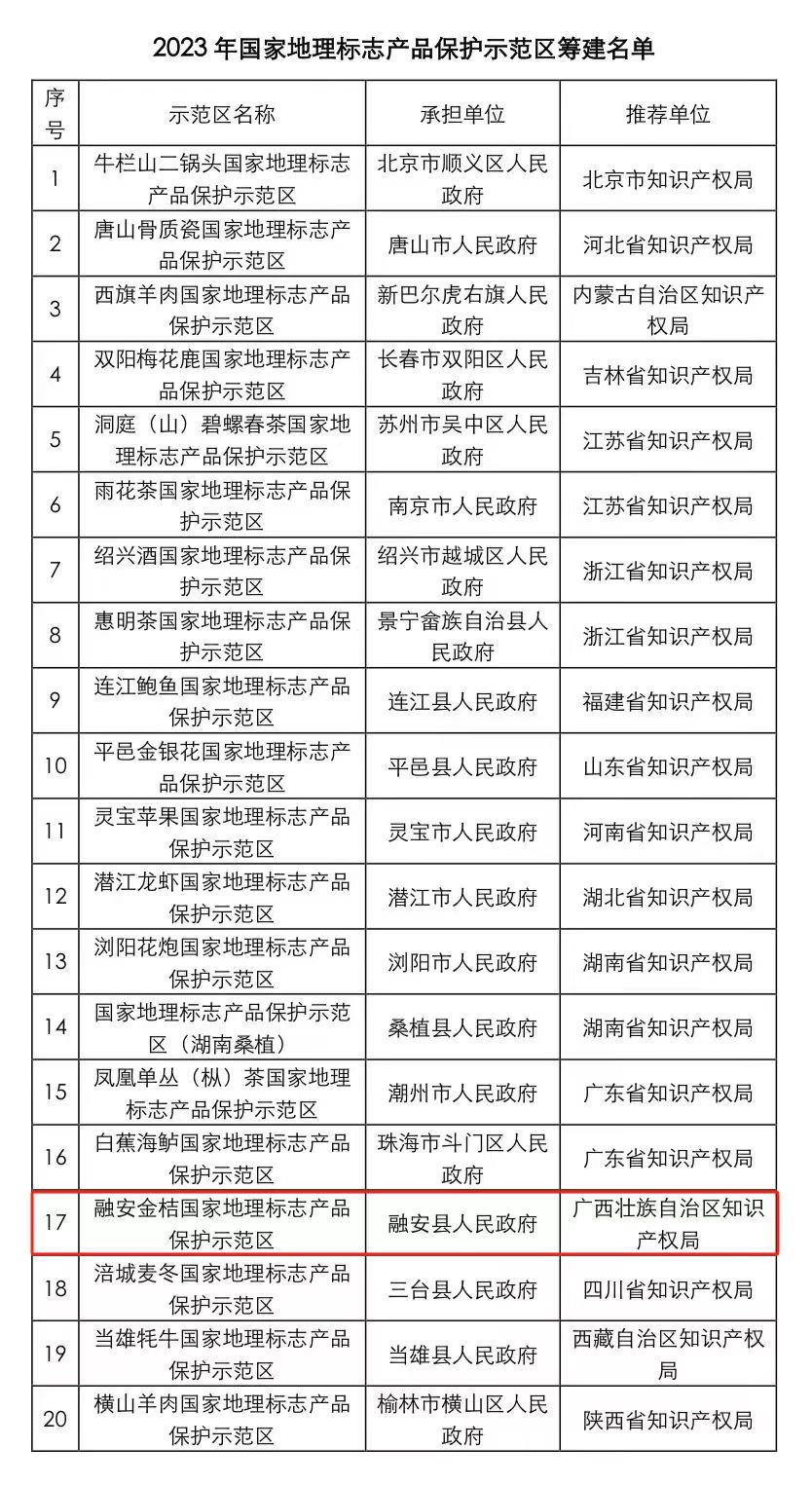 2023 年国家地理标志产品保护示范区筹建名单

| 序号 | 示范区名称 | 承担单位 | 推荐单位 |
|---|---|---|---|
| 1 | 牛栏山二锅头国家地理标志产品保护示范区 | 北京市顺义区人民政府 | 北京市知识产权局 |
| 2 | 唐山骨质瓷国家地理标志产品保护示范区 | 唐山市人民政府 | 河北省知识产权局 |
| 3 | 西旗羊肉国家地理标志产品保护示范区 | 新巴尔虎右旗人民政府 | 内蒙古自治区知识产权局 |
| 4 | 双阳梅花鹿国家地理标志产品保护示范区 | 长春市双阳区人民政府 | 吉林省知识产权局 |
| 5 | 洞庭（山）碧螺春茶国家地理标志产品保护示范区 | 苏州市吴中区人民政府 | 江苏省知识产权局 |
| 6 | 雨花茶国家地理标志产品保护示范区 | 南京市人民政府 | 江苏省知识产权局 |
| 7 | 绍兴酒国家地理标志产品保护示范区 | 绍兴市越城区人民政府 | 浙江省知识产权局 |
| 8 | 惠明茶国家地理标志产品保护示范区 | 景宁畲族自治县人民政府 | 浙江省知识产权局 |
| 9 | 连江鲍鱼国家地理标志产品保护示范区 | 连江县人民政府 | 福建省知识产权局 |
| 10 | 平邑金银花国家地理标志产品保护示范区 | 平邑县人民政府 | 山东省知识产权局 |
| 11 | 灵宝苹果国家地理标志产品保护示范区 | 灵宝市人民政府 | 河南省知识产权局 |
| 12 | 潜江龙虾国家地理标志产品保护示范区 | 潜江市人民政府 | 湖北省知识产权局 |
| 13 | 浏阳花炮国家地理标志产品保护示范区 | 浏阳市人民政府 | 湖南省知识产权局 |
| 14 | 国家地理标志产品保护示范区（湖南桑植） | 桑植县人民政府 | 湖南省知识产权局 |
| 15 | 凤凰单丛（枞）茶国家地理标志产品保护示范区 | 潮州市人民政府 | 广东省知识产权局 |
| 16 | 白蕉海鲈国家地理标志产品保护示范区 | 珠海市斗门区人民政府 | 广东省知识产权局 |
| 17 | 融安金桔国家地理标志产品保护示范区 | 融安县人民政府 | 广西壮族自治区知识产权局 |
| 18 | 涪城麦冬国家地理标志产品保护示范区 | 三台县人民政府 | 四川省知识产权局 |
| 19 | 当雄牦牛国家地理标志产品保护示范区 | 当雄县人民政府 | 西藏自治区知识产权局 |
| 20 | 横山羊肉国家地理标志产品保护示范区 | 榆林市横山区人民政府 | 陕西省知识产权局 |